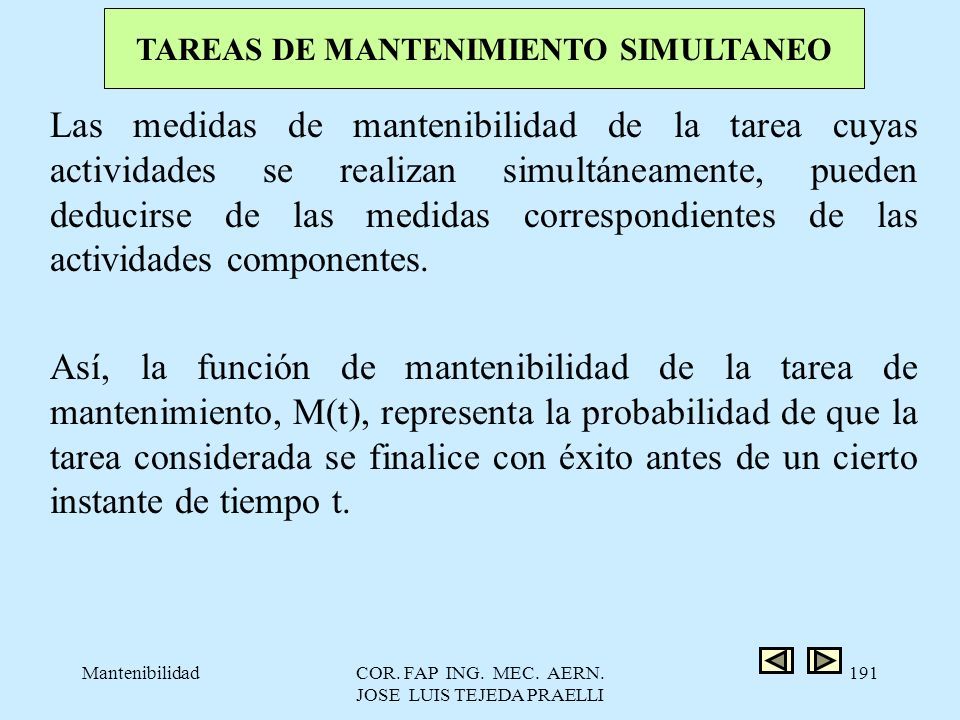 TAREAS DE MANTENIMIENTO SIMULTANEO

Las medidas de mantenibilidad de la tarea cuyas actividades se realizan simultáneamente, pueden deducirse de las medidas correspondientes de las actividades componentes.

Así, la función de mantenibilidad de la tarea de mantenimiento, M(t), representa la probabilidad de que la tarea considerada se finalice con éxito antes de un cierto instante de tiempo t.

Mantenibilidad

COR. FAP ING. MEC. AERN. JOSE LUIS TEJEDA PRAELLI

191